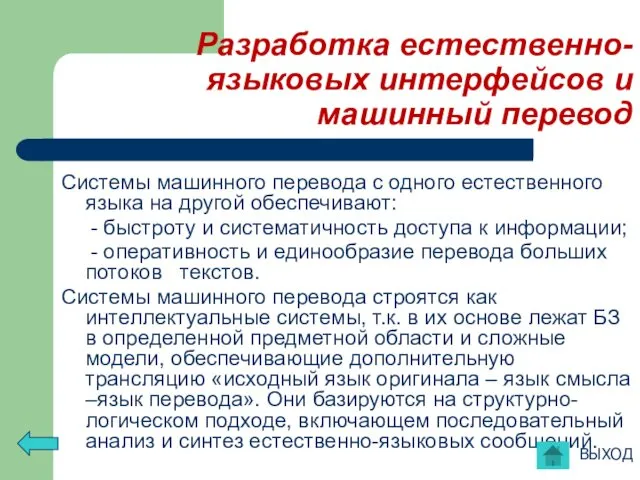 Разработка естественно-языковых интерфейсов и машинный перевод

Системы машинного перевода с одного естественного языка на другой обеспечивают:

- быстроту и систематичность доступа к информации;

- оперативность и единообразие перевода больших потоков текстов.

Системы машинного перевода строятся как интеллектуальные системы, т.к. в их основе лежат БЗ в определенной предметной области и сложные модели, обеспечивающие дополнительную трансляцию «исходный язык оригинала – язык смысла –язык перевода». Они базируются на структурно-логическом подходе, включающем последовательный анализ и синтез естественно-языковых сообщений.

ВЫХОД